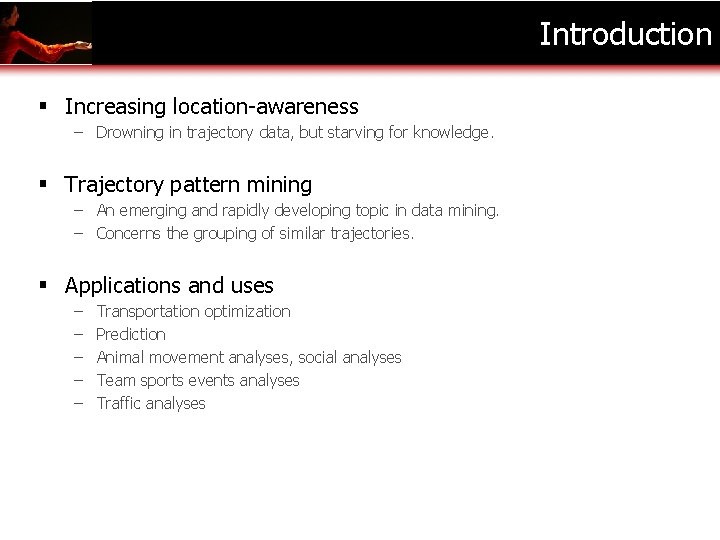 Introduction

▪ Increasing location-awareness
– Drowning in trajectory data, but starving for knowledge.

▪ Trajectory pattern mining
– An emerging and rapidly developing topic in data mining.
– Concerns the grouping of similar trajectories.

▪ Applications and uses
– Transportation optimization
– Prediction
– Animal movement analyses, social analyses
– Team sports events analyses
– Traffic analyses